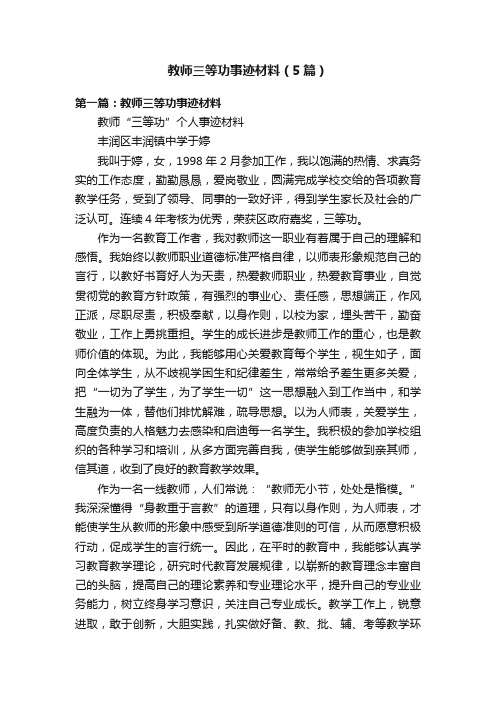 教师三等功事迹材料（5篇）

第一篇：教师三等功事迹材料

教师“三等功”个人事迹材料

丰润区丰润镇中学于婷

我叫于婷，女，1998年2月参加工作，我以饱满的热情、求真务实的工作态度，勤勤恳恳，爱岗敬业，圆满完成学校交给的各项教育教学任务，受到了领导、同事的一致好评，得到学生家长及社会的广泛认可。连续4年考核为优秀，荣获区政府嘉奖，三等功。

作为一名教育工作者，我对教师这一职业有着属于自己的理解和感悟。我始终以教师职业道德标准严格自律，以师表形象规范自己的言行，以教好书育好人为天责，热爱教师职业，热爱教育事业，自觉贯彻党的教育方针政策，有强烈的事业心、责任感，思想端正，作风正派，尽职尽责，积极奉献，以身作则，以校为家，埋头苦干，勤奋敬业，工作上勇挑重担。学生的成长进步是教师工作的重心，也是教师价值的体现。为此，我能够用心关爱教育每个学生，视生如子，面向全体学生，从不歧视学困生和纪律差生，常常给予差生更多关爱，把“一切为了学生，为了学生一切”这一思想融入到工作当中，和学生融为一体，替他们排忧解难，疏导思想。以为人师表，关爱学生，高度负责的人格魅力去感染和启迪每一名学生。我积极的参加学校组织的各种学习和培训，从多方面完善自我，使学生能够做到亲其师，信其道，收到了良好的教育教学效果。

作为一名一线教师，人们常说：“教师无小节，处处是楷模。”我深深懂得“身教重于言教”的道理，只有以身作则，为人师表，才能使学生从教师的形象中感受到所学道德准则的可信，从而愿意积极行动，促成学生的言行统一。因此，在平时的教育中，我能够认真学习教育教学理论，研究时代教育发展规律，以崭新的教育理念丰富自己的头脑，提高自己的理论素养和专业理论水平，提升自己的专业业务能力，树立终身学习意识，关注自己专业成长。教学工作上，锐意进取，敢于创新，大胆实践，扎实做好备、教、批、辅、考等教学环